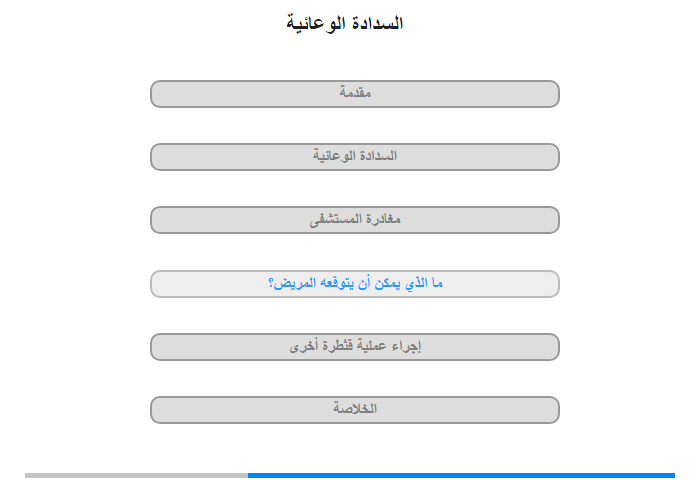 السدادة الوعائية

مقدمة

السدادة الوعائية

مغادرة المستشفى

ما الذي يمكن أن يتوقعه المريض؟

إجراء عملية قثطرة أخرى

الخلاصة